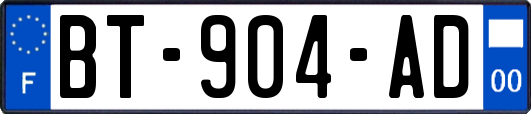 F

BT-904-AD

00